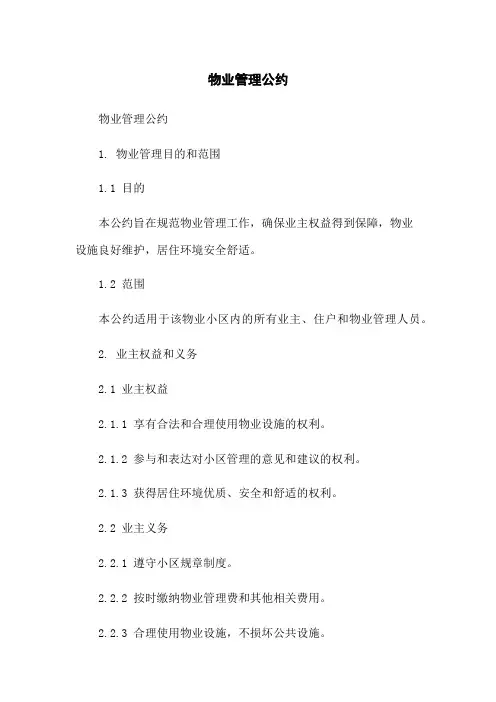 物业管理公约

物业管理公约

1. 物业管理目的和范围

1.1 目的

本公约旨在规范物业管理工作，确保业主权益得到保障，物业设施良好维护，居住环境安全舒适。

1.2 范围

本公约适用于该物业小区内的所有业主、住户和物业管理人员。

2. 业主权益和义务

2.1 业主权益

2.1.1 享有合法和合理使用物业设施的权利。

2.1.2 参与和表达对小区管理的意见和建议的权利。

2.1.3 获得居住环境优质、安全和舒适的权利。

2.2 业主义务

2.2.1 遵守小区规章制度。

2.2.2 按时缴纳物业管理费和其他相关费用。

2.2.3 合理使用物业设施，不损坏公共设施。